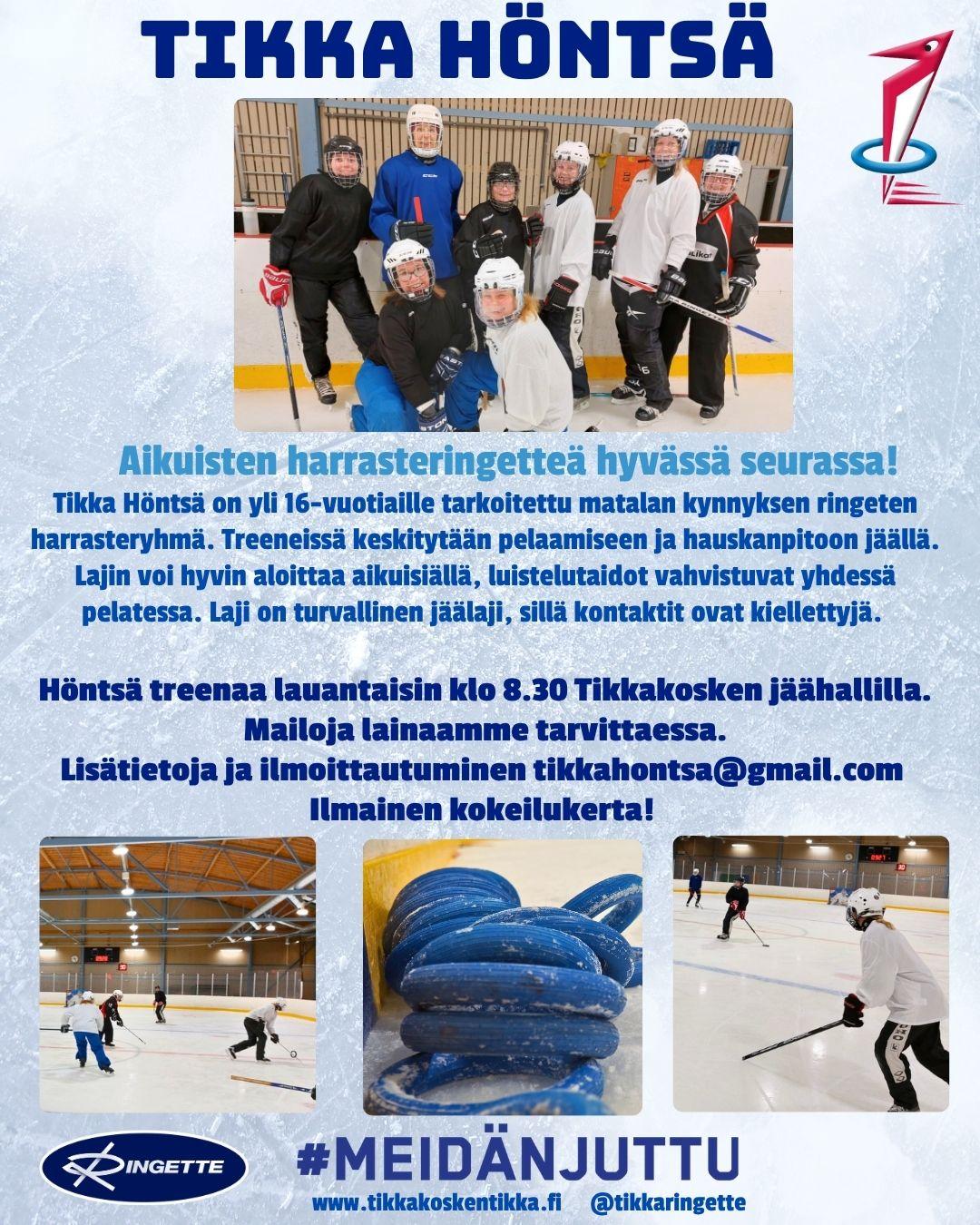 TIKKA HÖNTSÄ

Aikuisten harrasteringetteä hyvässä seurassa!

Tikka Höntsä on yli 16-vuotiaille tarkoitettu matalan kynnyksen ringeten harrasteryhmä. Treeneissä keskitytään pelaamiseen ja hauskanpitoon jäällä. Lajin voi hyvin aloittaa aikuisiällä, luistelutaidot vahvistuvat yhdessä pelatessa. Laji on turvallinen jäälaji, sillä kontaktit ovat kiellettyjä.

Höntsä treenaa lauantaisin klo 8.30 Tikkakosken jäähallilla.
Mailoja lainaamme tarvittaessa.
Lisätietoja ja ilmoittautuminen tikkahontsa@gmail.com
Ilmainen kokeilukerta!

RINGETTE

#MEIDÄNJUTTU

www.tikkakoskentikka.fi @tikkaringette